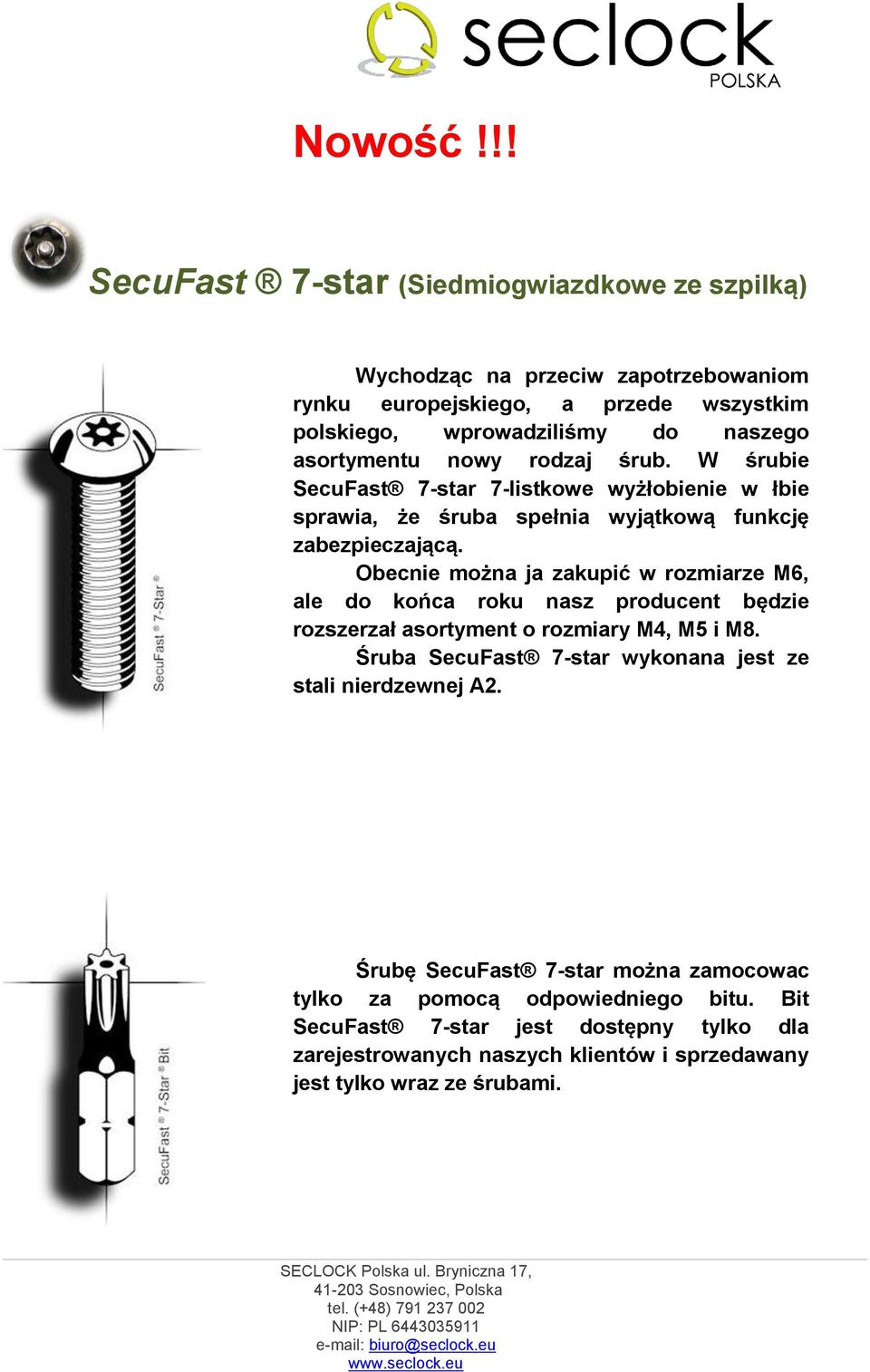 seclock
POLSKA

Nowość !!!

SecuFast ® 7-star (Siedmiogwiazdkowe ze szpilką)

SecuFast ® 7-Star ®

Wychodząc na przeciw zapotrzebowaniom rynku europejskiego, a przede wszystkim polskiego, wprowadziliśmy do naszego asortymentu nowy rodzaj śrub. W śrubie SecuFast® 7-star 7-listkowe wyżłobienie w łbie sprawia, że śruba spełnia wyjątkową funkcję zabezpieczającą.

Obecnie można ja zakupić w rozmiarze M6, ale do końca roku nasz producent będzie rozszerzał asortyment o rozmiary M4, M5 i M8.

Śruba SecuFast® 7-star wykonana jest ze stali nierdzewnej A2.

SecuFast ® 7-Star ® Bit

Śrubę SecuFast® 7-star można zamocowac tylko za pomocą odpowiedniego bitu. Bit SecuFast® 7-star jest dostępny tylko dla zarejestrowanych naszych klientów i sprzedawany jest tylko wraz ze śrubami.

SECLOCK Polska ul. Bryniczna 17,
41-203 Sosnowiec, Polska
tel. (+48) 791 237 002
NIP: PL 6443035911
e-mail: biuro@seclock.eu
www.seclock.eu